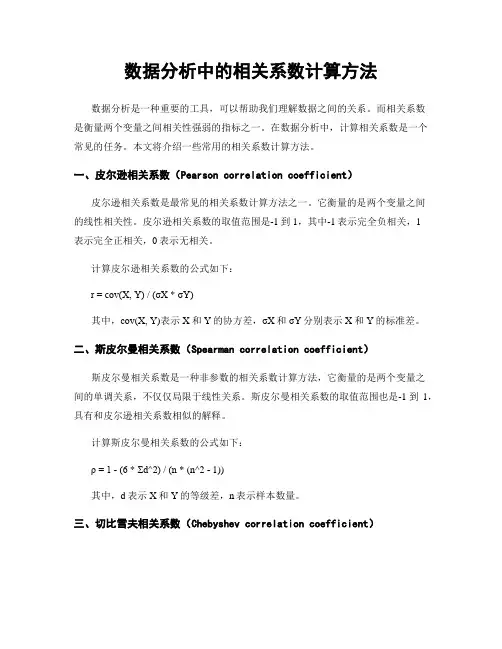 数据分析中的相关系数计算方法

数据分析是一种重要的工具，可以帮助我们理解数据之间的关系。而相关系数是衡量两个变量之间相关性强弱的指标之一。在数据分析中，计算相关系数是一个常见的任务。本文将介绍一些常用的相关系数计算方法。

一、皮尔逊相关系数（Pearson correlation coefficient）

皮尔逊相关系数是最常见的相关系数计算方法之一。它衡量的是两个变量之间的线性相关性。皮尔逊相关系数的取值范围是-1 到 1，其中-1 表示完全负相关，1 表示完全正相关，0 表示无相关。

计算皮尔逊相关系数的公式如下：

r = cov(X, Y) / (σX * σY)

其中，cov(X, Y)表示 X 和 Y 的协方差，σX 和 σY 分别表示 X 和 Y 的标准差。

二、斯皮尔曼相关系数（Spearman correlation coefficient）

斯皮尔曼相关系数是一种非参数的相关系数计算方法，它衡量的是两个变量之间的单调关系，不仅仅局限于线性关系。斯皮尔曼相关系数的取值范围也是-1 到 1，具有和皮尔逊相关系数相似的解释。

计算斯皮尔曼相关系数的公式如下：

ρ = 1 - (6 * Σd^2) / (n * (n^2 - 1))

其中，d 表示 X 和 Y 的等级差，n 表示样本数量。

三、切比雪夫相关系数（Chebyshev correlation coefficient）